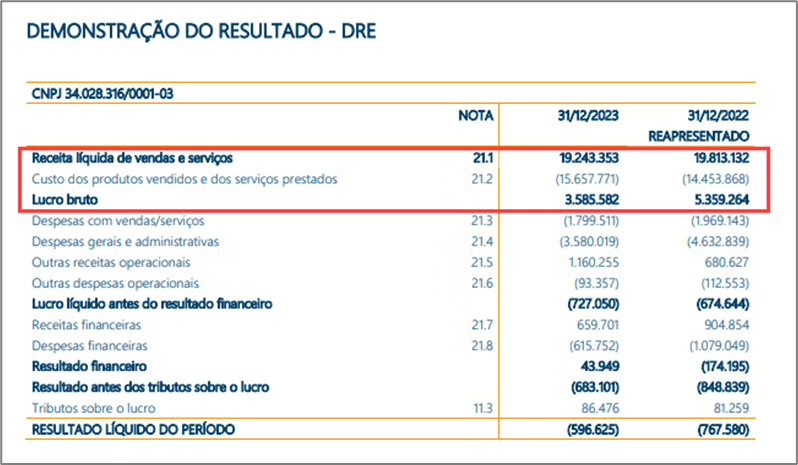 DEMONSTRAÇÃO DO RESULTADO - DRE

CNPJ 34.028.316/0001-03

| | NOTA | 31/12/2023 | 31/12/2022 REAPRESENTADO |
|---|---|---|---|
| Receita líquida de vendas e serviços | 21.1 | 19.243.353 | 19.813.132 |
| Custo dos produtos vendidos e dos serviços prestados | 21.2 | (15.657.771) | (14.453.868) |
| Lucro bruto | | 3.585.582 | 5.359.264 |
| Despesas com vendas/serviços | 21.3 | (1.799.511) | (1.969.143) |
| Despesas gerais e administrativas | 21.4 | (3.580.019) | (4.632.839) |
| Outras receitas operacionais | 21.5 | 1.160.255 | 680.627 |
| Outras despesas operacionais | 21.6 | (93.357) | (112.553) |
| Lucro líquido antes do resultado financeiro | | (727.050) | (674.644) |
| Receitas financeiras | 21.7 | 659.701 | 904.854 |
| Despesas financeiras | 21.8 | (615.752) | (1.079.049) |
| Resultado financeiro | | 43.949 | (174.195) |
| Resultado antes dos tributos sobre o lucro | | (683.101) | (848.839) |
| Tributos sobre o lucro | 11.3 | 86.476 | 81.259 |
| RESULTADO LÍQUIDO DO PERÍODO | | (596.625) | (767.580) |